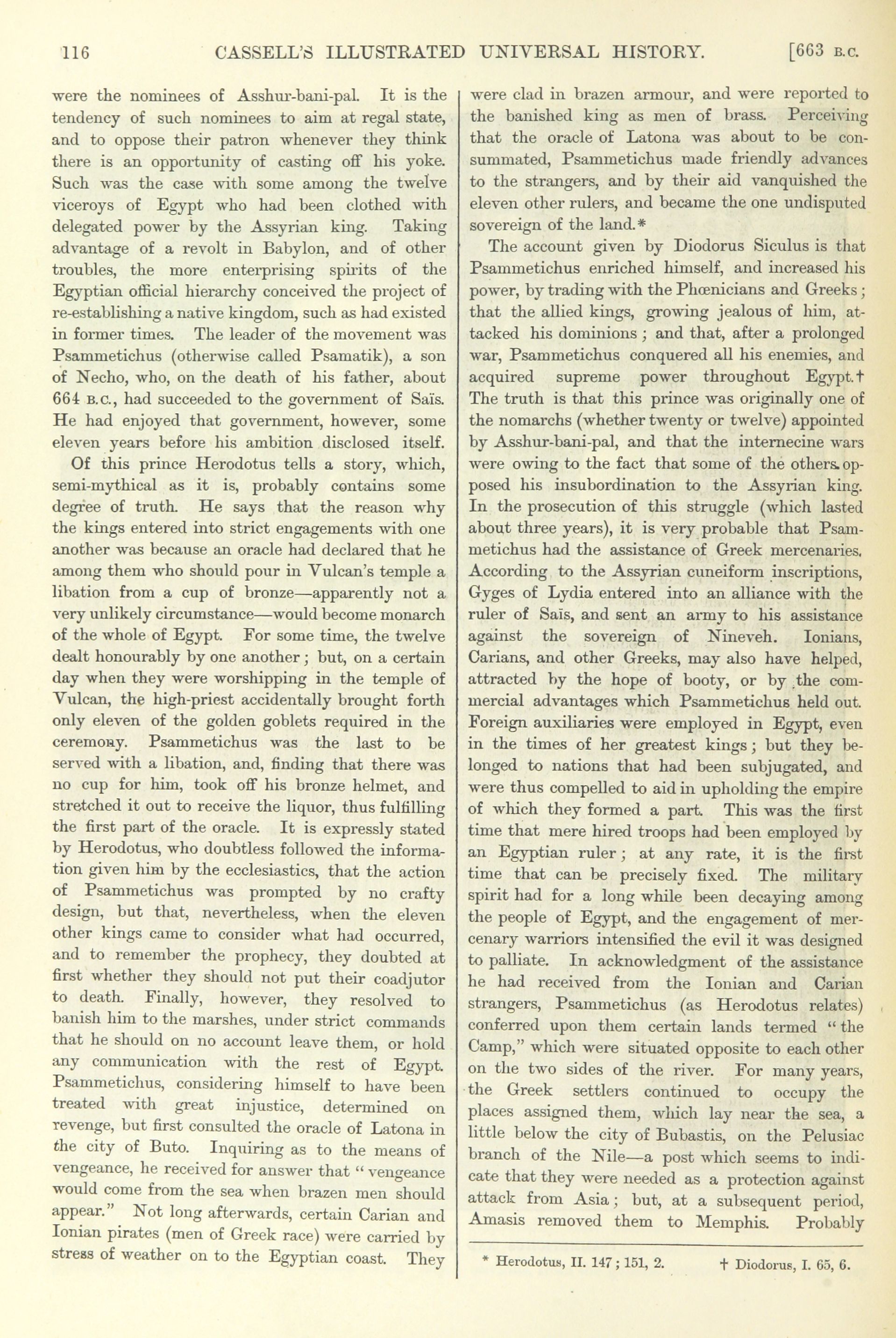 116 CASSELL'S ILLUSTRATED UNIVERSAL HISTORY. [663 B.C.

were the nominees of Asshur-bani-pal. It is the tendency of such nominees to aim at regal state, and to oppose their patron whenever they think there is an opportunity of casting off his yoke. Such was the case with some among the twelve viceroys of Egypt who had been clothed with delegated power by the Assyrian king. Taking advantage of a revolt in Babylon, and of other troubles, the more enterprising spirits of the Egyptian official hierarchy conceived the project of re-establishing a native kingdom, such as had existed in former times. The leader of the movement was Psammetichus (otherwise called Psamatik), a son of Necho, who, on the death of his father, about 664 B.C., had succeeded to the government of Saïs. He had enjoyed that government, however, some eleven years before his ambition disclosed itself.

Of this prince Herodotus tells a story, which, semi-mythical as it is, probably contains some degree of truth. He says that the reason why the kings entered into strict engagements with one another was because an oracle had declared that he among them who should pour in Vulcan's temple a libation from a cup of bronze—apparently not a very unlikely circumstance—would become monarch of the whole of Egypt. For some time, the twelve dealt honourably by one another; but, on a certain day when they were worshipping in the temple of Vulcan, the high-priest accidentally brought forth only eleven of the golden goblets required in the ceremony. Psammetichus was the last to be served with a libation, and, finding that there was no cup for him, took off his bronze helmet, and stretched it out to receive the liquor, thus fulfilling the first part of the oracle. It is expressly stated by Herodotus, who doubtless followed the information given him by the ecclesiastics, that the action of Psammetichus was prompted by no crafty design, but that, nevertheless, when the eleven other kings came to consider what had occurred, and to remember the prophecy, they doubted at first whether they should not put their coadjutor to death. Finally, however, they resolved to banish him to the marshes, under strict commands that he should on no account leave them, or hold any communication with the rest of Egypt. Psammetichus, considering himself to have been treated with great injustice, determined on revenge, but first consulted the oracle of Latona in the city of Buto. Inquiring as to the means of vengeance, he received for answer that "vengeance would come from the sea when brazen men should appear." Not long afterwards, certain Carian and Ionian pirates (men of Greek race) were carried by stress of weather on to the Egyptian coast. They were clad in brazen armour, and were reported to the banished king as men of brass. Perceiving that the oracle of Latona was about to be consummated, Psammetichus made friendly advances to the strangers, and by their aid vanquished the eleven other rulers, and became the one undisputed sovereign of the land.*

The account given by Diodorus Siculus is that Psammetichus enriched himself, and increased his power, by trading with the Phœnicians and Greeks; that the allied kings, growing jealous of him, attacked his dominions; and that, after a prolonged war, Psammetichus conquered all his enemies, and acquired supreme power throughout Egypt.† The truth is that this prince was originally one of the nomarchs (whether twenty or twelve) appointed by Asshur-bani-pal, and that the internecine wars were owing to the fact that some of the others opposed his insubordination to the Assyrian king. In the prosecution of this struggle (which lasted about three years), it is very probable that Psammetichus had the assistance of Greek mercenaries. According to the Assyrian cuneiform inscriptions, Gyges of Lydia entered into an alliance with the ruler of Saïs, and sent an army to his assistance against the sovereign of Nineveh. Ionians, Carians, and other Greeks, may also have helped, attracted by the hope of booty, or by the commercial advantages which Psammetichus held out. Foreign auxiliaries were employed in Egypt, even in the times of her greatest kings; but they belonged to nations that had been subjugated, and were thus compelled to aid in upholding the empire of which they formed a part. This was the first time that mere hired troops had been employed by an Egyptian ruler; at any rate, it is the first time that can be precisely fixed. The military spirit had for a long while been decaying among the people of Egypt, and the engagement of mercenary warriors intensified the evil it was designed to palliate. In acknowledgment of the assistance he had received from the Ionian and Carian strangers, Psammetichus (as Herodotus relates) conferred upon them certain lands termed "the Camp," which were situated opposite to each other on the two sides of the river. For many years, the Greek settlers continued to occupy the places assigned them, which lay near the sea, a little below the city of Bubastis, on the Pelusiac branch of the Nile—a post which seems to indicate that they were needed as a protection against attack from Asia; but, at a subsequent period, Amasis removed them to Memphis. Probably

* Herodotus, II. 147; 151, 2. † Diodorus, I. 65, 6.